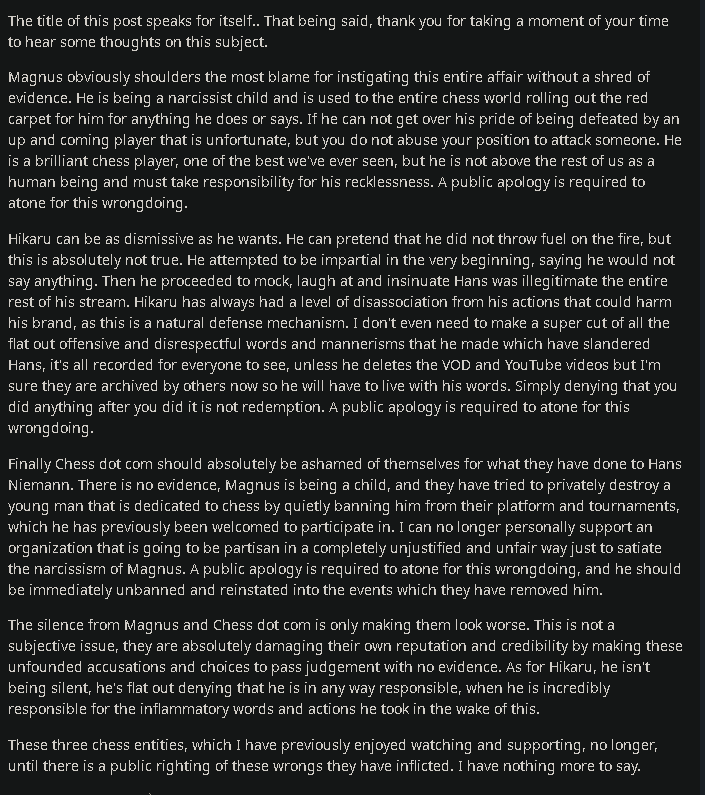 The title of this post speaks for itself.. That being said, thank you for taking a moment of your time to hear some thoughts on this subject.

Magnus obviously shoulders the most blame for instigating this entire affair without a shred of evidence. He is being a narcissist child and is used to the entire chess world rolling out the red carpet for him for anything he does or says. If he can not get over his pride of being defeated by an up and coming player that is unfortunate, but you do not abuse your position to attack someone. He is a brilliant chess player, one of the best we've ever seen, but he is not above the rest of us as a human being and must take responsibility for his recklessness. A public apology is required to atone for this wrongdoing.

Hikaru can be as dismissive as he wants. He can pretend that he did not throw fuel on the fire, but this is absolutely not true. He attempted to be impartial in the very beginning, saying he would not say anything. Then he proceeded to mock, laugh at and insinuate Hans was illegitimate the entire rest of his stream. Hikaru has always had a level of disassociation from his actions that could harm his brand, as this is a natural defense mechanism. I don't even need to make a super cut of all the flat out offensive and disrespectful words and mannerisms that he made which have slandered Hans, it's all recorded for everyone to see, unless he deletes the VOD and YouTube videos but I'm sure they are archived by others now so he will have to live with his words. Simply denying that you did anything after you did it is not redemption. A public apology is required to atone for this wrongdoing.

Finally Chess dot com should absolutely be ashamed of themselves for what they have done to Hans Niemann. There is no evidence, Magnus is being a child, and they have tried to privately destroy a young man that is dedicated to chess by quietly banning him from their platform and tournaments, which he has previously been welcomed to participate in. I can no longer personally support an organization that is going to be partisan in a completely unjustified and unfair way just to satiate the narcissism of Magnus. A public apology is required to atone for this wrongdoing, and he should be immediately unbanned and reinstated into the events which they have removed him.

The silence from Magnus and Chess dot com is only making them look worse. This is not a subjective issue, they are absolutely damaging their own reputation and credibility by making these unfounded accusations and choices to pass judgement with no evidence. As for Hikaru, he isn't being silent, he's flat out denying that he is in any way responsible, when he is incredibly responsible for the inflammatory words and actions he took in the wake of this.

These three chess entities, which I have previously enjoyed watching and supporting, no longer, until there is a public righting of these wrongs they have inflicted. I have nothing more to say.